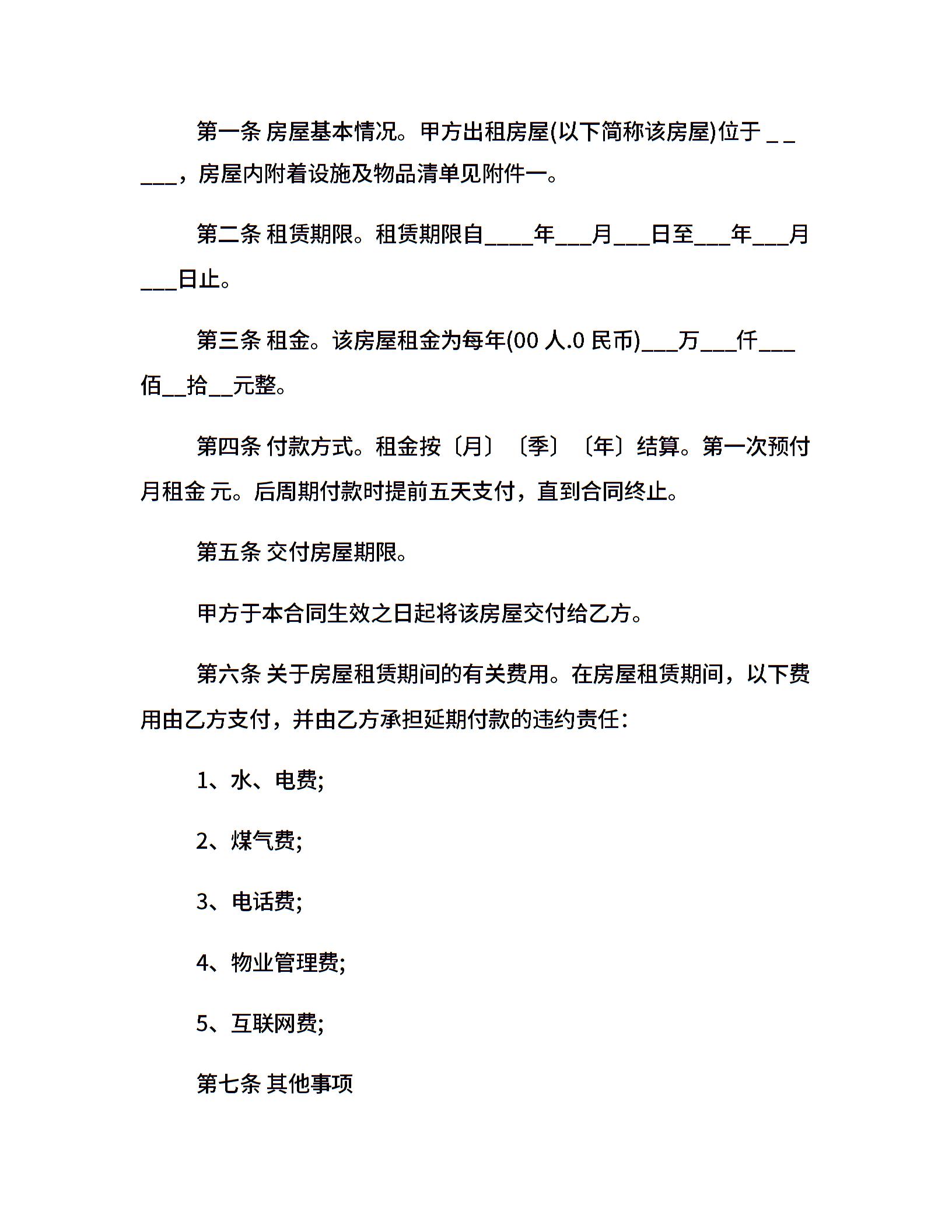 第一条 房屋基本情况。甲方出租房屋(以下简称该房屋)位于 _ _ ___，房屋内附着设施及物品清单见附件一。

第二条 租赁期限。租赁期限自____年___月___日至___年___月___日止。

第三条 租金。该房屋租金为每年(00 人.0 民币)___万___仟___佰__拾__元整。

第四条 付款方式。租金按〔月〕〔季〕〔年〕结算。第一次预付月租金 元。后周期付款时提前五天支付，直到合同终止。

第五条 交付房屋期限。

甲方于本合同生效之日起将该房屋交付给乙方。

第六条 关于房屋租赁期间的有关费用。在房屋租赁期间，以下费用由乙方支付，并由乙方承担延期付款的违约责任：

1、水、电费;

2、煤气费;

3、电话费;

4、物业管理费;

5、互联网费;

第七条 其他事项